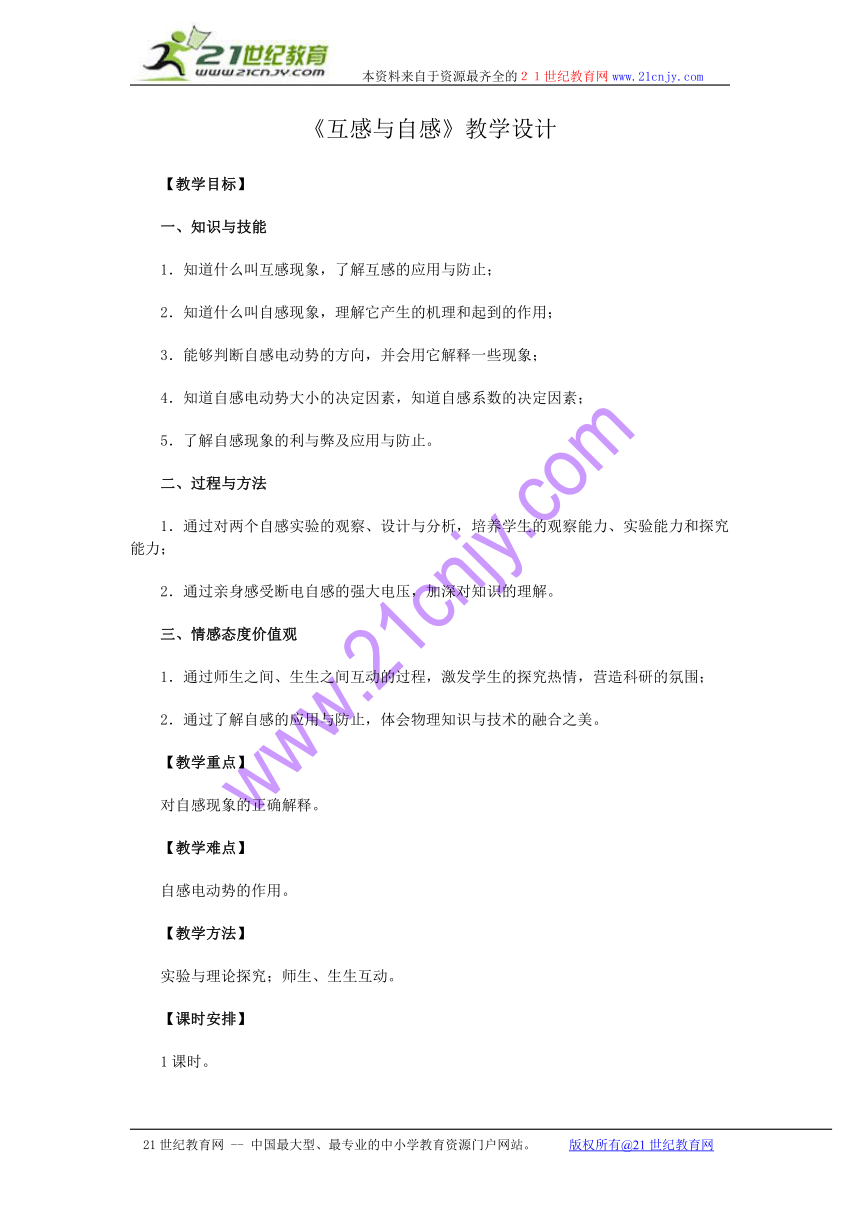 21世纪教育
www.21cnjy.com
本资料来自于资源最齐全的２１世纪教育网 www.21cnjy.com

《互感与自感》教学设计

【教学目标】

一、知识与技能

1．知道什么叫互感现象，了解互感的应用与防止；

2．知道什么叫自感现象，理解它产生的机理和起到的作用；

3．能够判断自感电动势的方向，并会用它解释一些现象；

4．知道自感电动势大小的决定因素，知道自感系数的决定因素；

5．了解自感现象的利与弊及应用与防止。

二、过程与方法

1．通过对两个自感实验的观察、设计与分析，培养学生的观察能力、实验能力和探究能力；

2．通过亲身感受断电自感的强大电压，加深对知识的理解。

三、情感态度价值观

1．通过师生之间、生生之间互动的过程，激发学生的探究热情，营造科研的氛围；

2．通过了解自感的应用与防止，体会物理知识与技术的融合之美。

【教学重点】

对自感现象的正确解释。

【教学难点】

自感电动势的作用。

【教学方法】

实验与理论探究；师生、生生互动。

【课时安排】

1课时。

www.21cnjy.com

21世纪教育网 -- 中国最大型、最专业的中小学教育资源门户网站。 版权所有@21世纪教育网